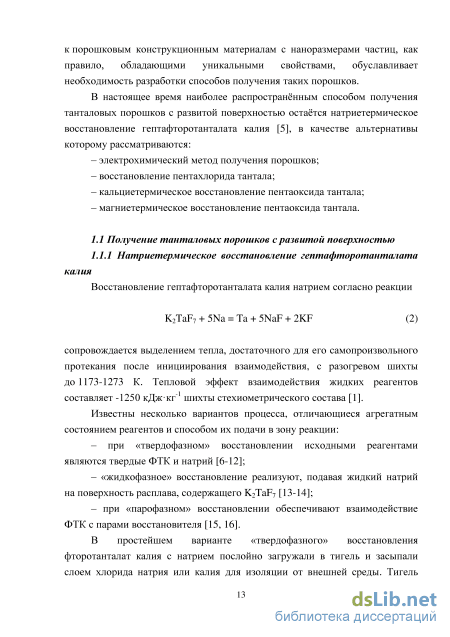 к порошковым конструкционным материалам с наноразмерами частиц, как правило, обладающими уникальными свойствами, обуславливает необходимость разработки способов получения таких порошков.

В настоящее время наиболее распространённым способом получения танталовых порошков с развитой поверхностью остаётся натриетермическое восстановление гептафторотанталата калия [5], в качестве альтернативы которому рассматриваются:

– электрохимический метод получения порошков;

– восстановление пентахлорида тантала;

– кальциетермическое восстановление пентаоксида тантала;

– магниетермическое восстановление пентаоксида тантала.

1.1 Получение танталовых порошков с развитой поверхностью

1.1.1 Натриетермическое восстановление гептафторотанталата калия

Восстановление гептафторотанталата калия натрием согласно реакции

$K_2TaF_7 + 5Na = Ta + 5NaF + 2KF$ (2)

сопровождается выделением тепла, достаточного для его самопроизвольного протекания после инициирования взаимодействия, с разогревом шихты до 1173-1273 К. Тепловой эффект взаимодействия жидких реагентов составляет -1250 кДж·кг$^{-1}$ шихты стехиометрического состава [1].

Известны несколько вариантов процесса, отличающиеся агрегатным состоянием реагентов и способом их подачи в зону реакции:

– при «твердофазном» восстановлении исходными реагентами являются твердые ФТК и натрий [6-12];

– «жидкофазное» восстановление реализуют, подавая жидкий натрий на поверхность расплава, содержащего $K_2TaF_7$ [13-14];

– при «парофазном» восстановлении обеспечивают взаимодействие ФТК с парами восстановителя [15, 16].

В простейшем варианте «твердофазного» восстановления фторотанталат калия с натрием послойно загружали в тигель и засыпали слоем хлорида натрия или калия для изоляции от внешней среды. Тигель

13

dsLib.net
библиотека диссертаций